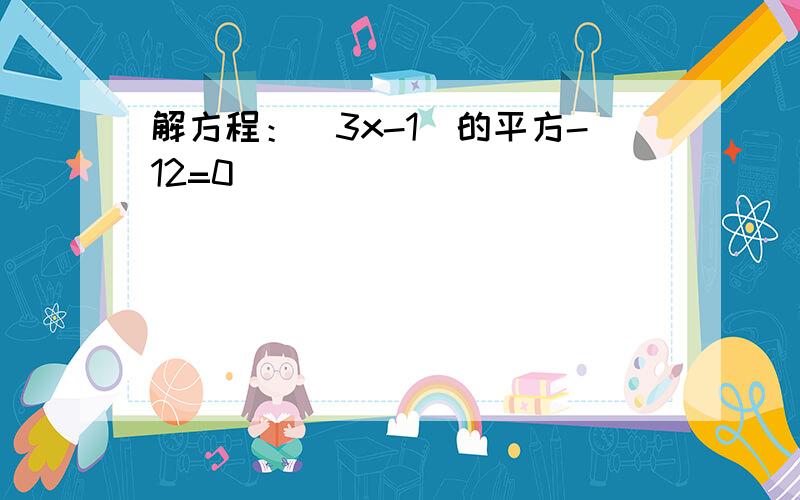 解方程：（3x-1）的平方-12=0